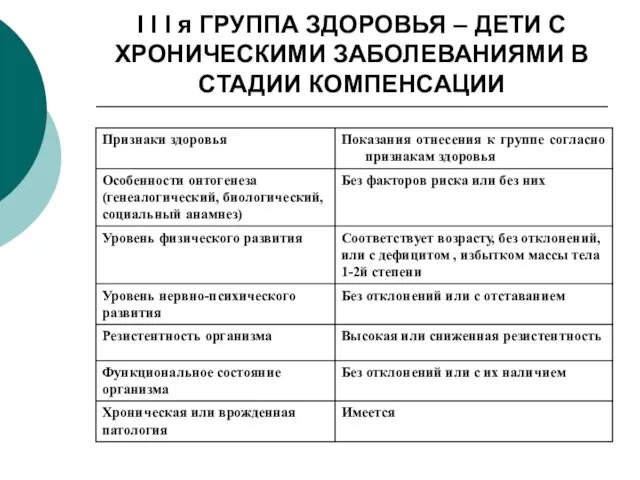 I I I я ГРУППА ЗДОРОВЬЯ – ДЕТИ С ХРОНИЧЕСКИМИ ЗАБОЛЕВАНИЯМИ В СТАДИИ КОМПЕНСАЦИИ

| Признаки здоровья | Показания отнесения к группе согласно признакам здоровья |
|---|---|
| Особенности онтогенеза (генеалогический, биологический, социальный анамнез) | Без факторов риска или без них |
| Уровень физического развития | Соответствует возрасту, без отклонений, или с дефицитом , избытком массы тела 1-2й степени |
| Уровень нервно-психического развития | Без отклонений или с отставанием |
| Резистентность организма | Высокая или сниженная резистентность |
| Функциональное состояние организма | Без отклонений или с их наличием |
| Хроническая или врожденная патология | Имеется |